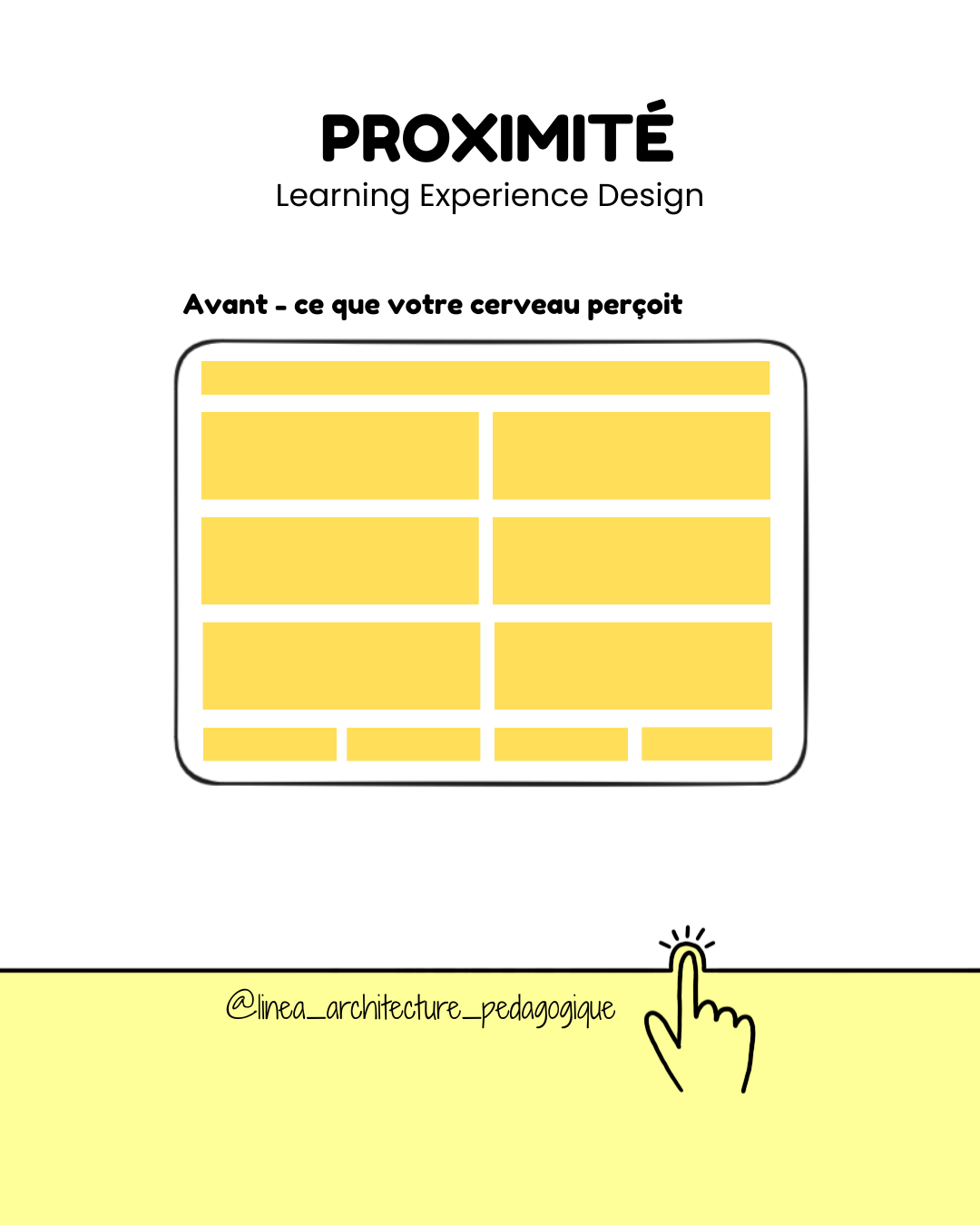 PROXIMITÉ
Learning Experience Design

Avant - ce que votre cerveau perçoit

@linea_architecture_pedagogique